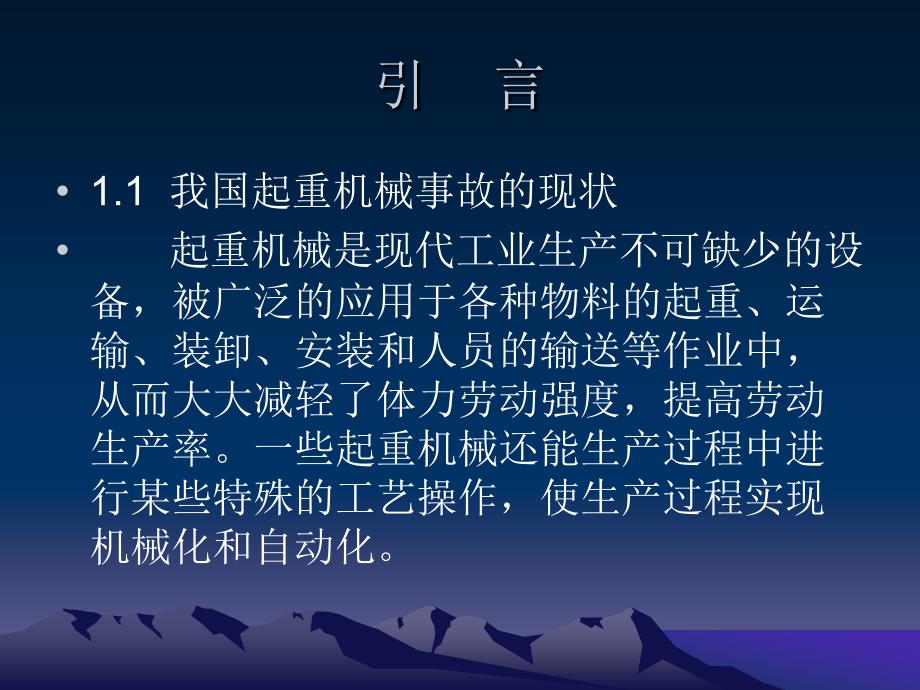 引　言

• 1.1 我国起重机械事故的现状

• 起重机械是现代工业生产不可缺少的设备，被广泛的应用于各种物料的起重、运输、装卸、安装和人员的输送等作业中，从而大大减轻了体力劳动强度，提高劳动生产率。一些起重机械还能生产过程中进行某些特殊的工艺操作，使生产过程实现机械化和自动化。